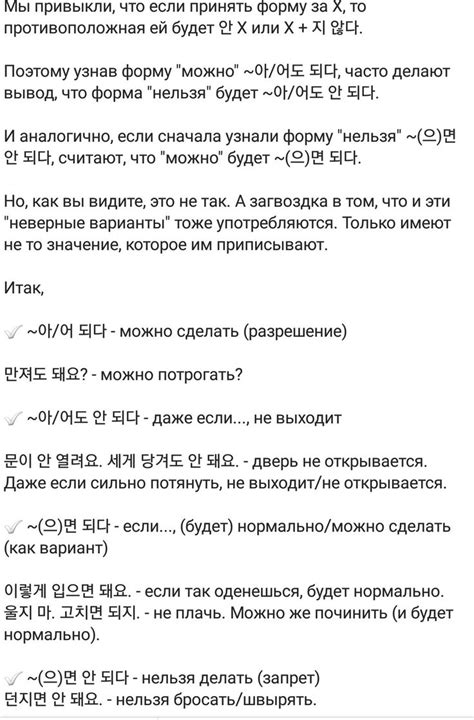 Мы привыкли, что если принять форму за X, то противоположная ей будет 안 X или X + 지 않다.

Поэтому узнав форму "можно" ~아/어도 되다, часто делают вывод, что форма "нельзя" будет ~아/어도 안 되다.

И аналогично, если сначала узнали форму "нельзя" ~(으)면 안 되다, считают, что "можно" будет ~(으)면 되다.

Но, как вы видите, это не так. А загвоздка в том, что и эти "неверные варианты" тоже употребляются. Только имеют не то значение, которое им приписывают.

Итак,

✓ ~아/어 되다 - можно сделать (разрешение)

만져도 돼요? - можно потрогать?

✓ ~아/어도 안 되다 - даже если..., не выходит

문이 안 열려요. 세게 당겨도 안 돼요. - дверь не открывается. Даже если сильно потянуть, не выходит/не открывается.

✓ ~(으)면 되다 - если..., (будет) нормально/можно сделать (как вариант)

이렇게 입으면 돼요. - если так оденешься, будет нормально. 울지 마. 고치면 되지. - не плачь. Можно же починить (и будет нормально).

✓ ~(으)면 안 되다 - нельзя делать (запрет)
던지면 안 돼요. - нельзя бросать/швырять.